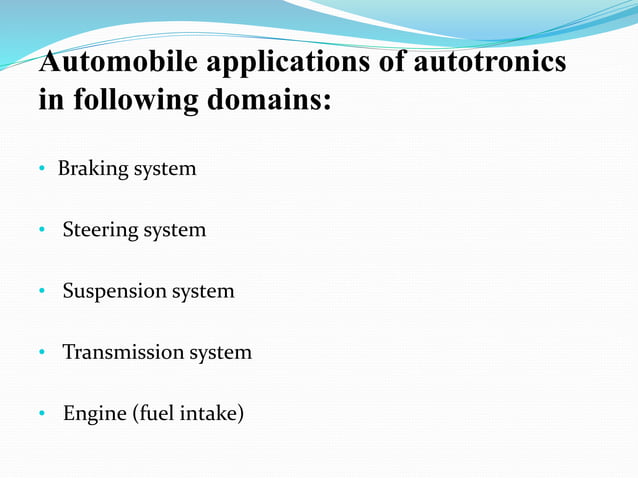 Automobile applications of autotronics in following domains:

• Braking system

• Steering system

• Suspension system

• Transmission system

• Engine (fuel intake)